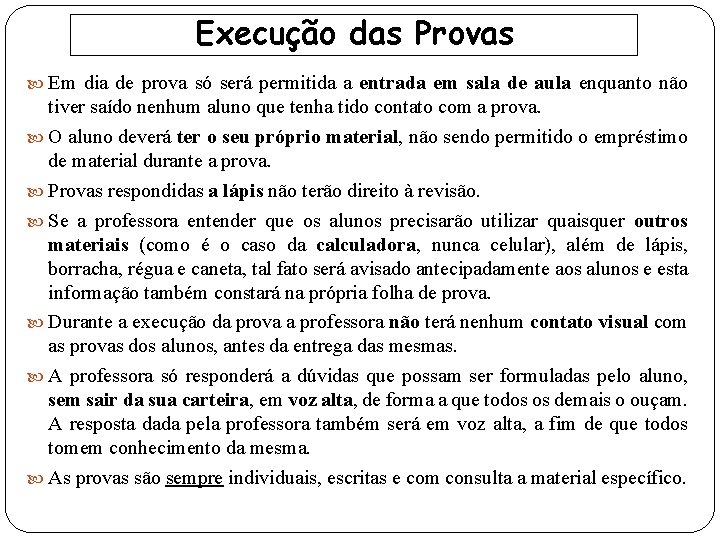 Execução das Provas

Em dia de prova só será permitida a entrada em sala de aula enquanto não tiver saído nenhum aluno que tenha tido contato com a prova.

O aluno deverá ter o seu próprio material, não sendo permitido o empréstimo de material durante a prova.

Provas respondidas a lápis não terão direito à revisão.

Se a professora entender que os alunos precisarão utilizar quaisquer outros materiais (como é o caso da calculadora, nunca celular), além de lápis, borracha, régua e caneta, tal fato será avisado antecipadamente aos alunos e esta informação também constará na própria folha de prova.

Durante a execução da prova a professora não terá nenhum contato visual com as provas dos alunos, antes da entrega das mesmas.

A professora só responderá a dúvidas que possam ser formuladas pelo aluno, sem sair da sua carteira, em voz alta, de forma a que todos os demais o ouçam. A resposta dada pela professora também será em voz alta, a fim de que todos tomem conhecimento da mesma.

As provas são sempre individuais, escritas e com consulta a material específico.